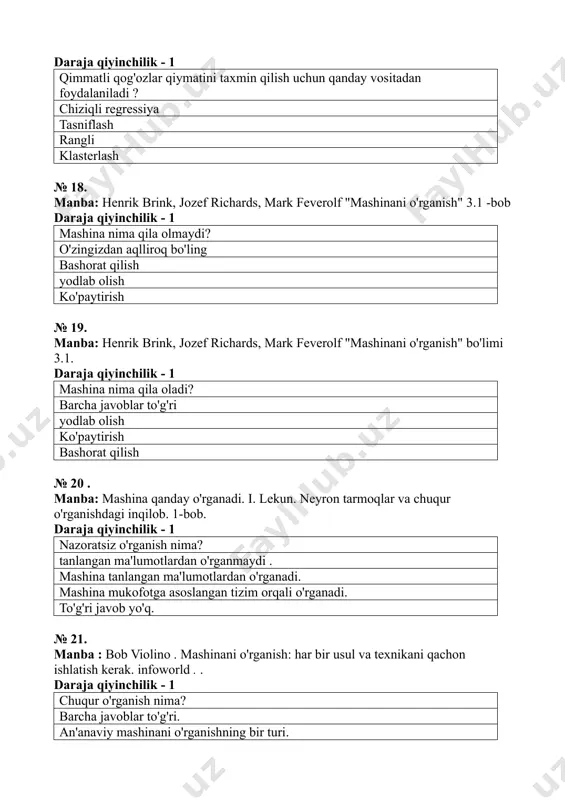 **Daraja qiyinchilik - 1**

| Qimmatli qog'ozlar qiymatini taxmin qilish uchun qanday vositadan foydalaniladi ? |
|---|
| Chiziqli regressiya |
| Tasniflash |
| Rangli |
| Klasterlash |

**№ 18.**
**Manba:** Henrik Brink, Jozef Richards, Mark Feverolf "Mashinani o'rganish" 3.1 -bob
**Daraja qiyinchilik - 1**

| Mashina nima qila olmaydi? |
|---|
| O'zingizdan aqlliroq bo'ling |
| Bashorat qilish |
| yodlab olish |
| Ko'paytirish |

**№ 19.**
**Manba:** Henrik Brink, Jozef Richards, Mark Feverolf "Mashinani o'rganish" bo'limi 3.1.
**Daraja qiyinchilik - 1**

| Mashina nima qila oladi? |
|---|
| Barcha javoblar to'g'ri |
| yodlab olish |
| Ko'paytirish |
| Bashorat qilish |

**№ 20 .**
**Manba:** Mashina qanday o'rganadi. I. Lekun. Neyron tarmoqlar va chuqur o'rganishdagi inqilob. 1-bob.
**Daraja qiyinchilik - 1**

| Nazoratsiz o'rganish nima? |
|---|
| tanlangan ma'lumotlardan o'rganmaydi . |
| Mashina tanlangan ma'lumotlardan o'rganadi. |
| Mashina mukofotga asoslangan tizim orqali o'rganadi. |
| To'g'ri javob yo'q. |

**№ 21.**
**Manba :** Bob Violino . Mashinani o'rganish: har bir usul va texnikani qachon ishlatish kerak. infoworld . .
**Daraja qiyinchilik - 1**

| Chuqur o'rganish nima? |
|---|
| Barcha javoblar to'g'ri. |
| An'anaviy mashinani o'rganishning bir turi. |

FaylHub.uz